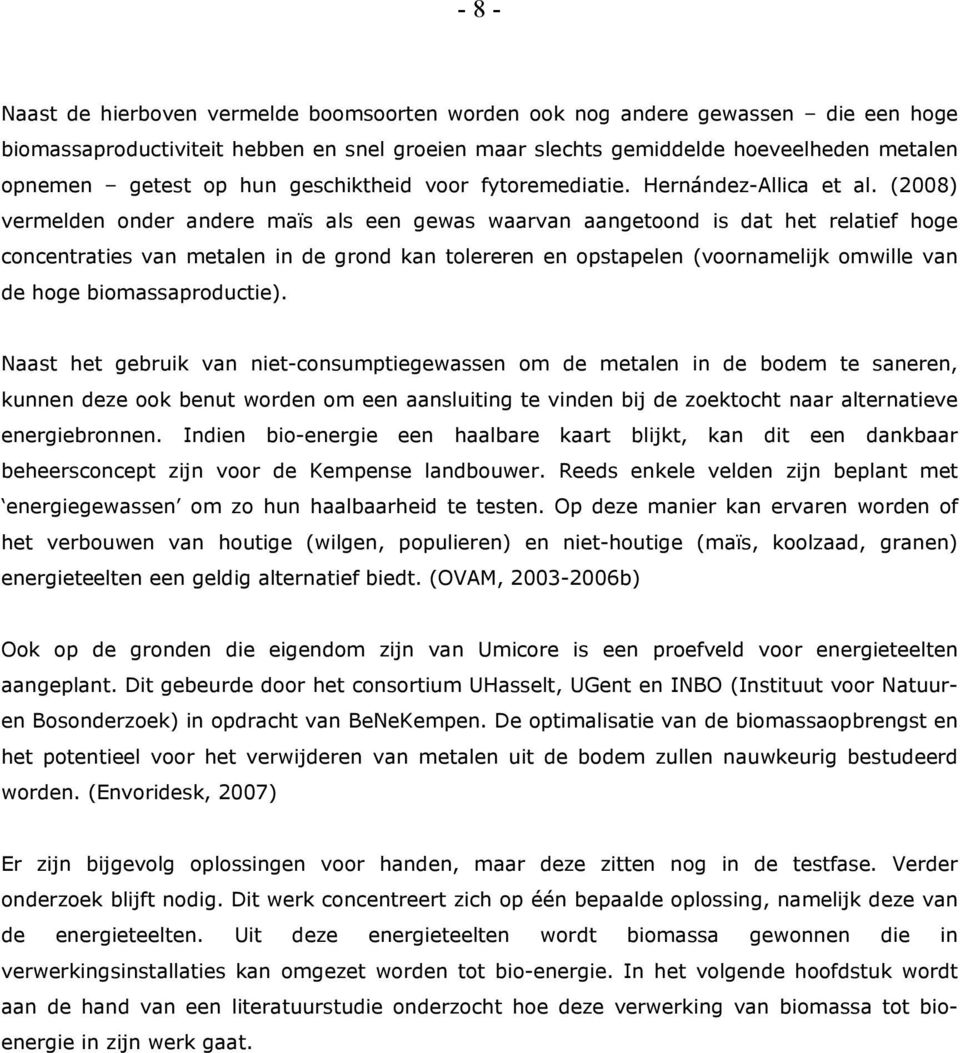 - 8 -

Naast de hierboven vermelde boomsoorten worden ook nog andere gewassen – die een hoge biomassaproductiviteit hebben en snel groeien maar slechts gemiddelde hoeveelheden metalen opnemen – getest op hun geschiktheid voor fytoremediatie. Hernández-Allica et al. (2008) vermelden onder andere maïs als een gewas waarvan aangetoond is dat het relatief hoge concentraties van metalen in de grond kan tolereren en opstapelen (voornamelijk omwille van de hoge biomassaproductie).

Naast het gebruik van niet-consumptiegewassen om de metalen in de bodem te saneren, kunnen deze ook benut worden om een aansluiting te vinden bij de zoektocht naar alternatieve energiebronnen. Indien bio-energie een haalbare kaart blijkt, kan dit een dankbaar beheersconcept zijn voor de Kempense landbouwer. Reeds enkele velden zijn beplant met ‘energiegewassen’ om zo hun haalbaarheid te testen. Op deze manier kan ervaren worden of het verbouwen van houtige (wilgen, populieren) en niet-houtige (maïs, koolzaad, granen) energieteelten een geldig alternatief biedt. (OVAM, 2003-2006b)

Ook op de gronden die eigendom zijn van Umicore is een proefveld voor energieteelten aangeplant. Dit gebeurde door het consortium UHasselt, UGent en INBO (Instituut voor Natuur- en Bosonderzoek) in opdracht van BeNeKempen. De optimalisatie van de biomassaopbrengst en het potentieel voor het verwijderen van metalen uit de bodem zullen nauwkeurig bestudeerd worden. (Envoridesk, 2007)

Er zijn bijgevolg oplossingen voor handen, maar deze zitten nog in de testfase. Verder onderzoek blijft nodig. Dit werk concentreert zich op één bepaalde oplossing, namelijk deze van de energieteelten. Uit deze energieteelten wordt biomassa gewonnen die in verwerkingsinstallaties kan omgezet worden tot bio-energie. In het volgende hoofdstuk wordt aan de hand van een literatuurstudie onderzocht hoe deze verwerking van biomassa tot bio-energie in zijn werk gaat.